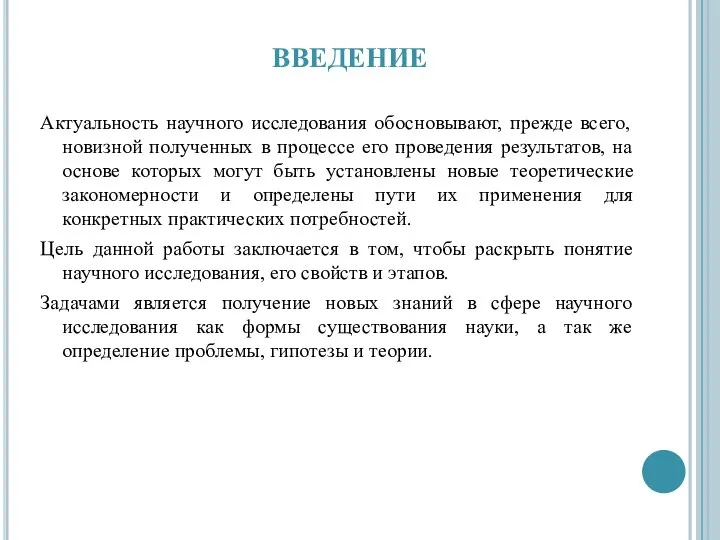 ВВЕДЕНИЕ

Актуальность научного исследования обосновывают, прежде всего, новизной полученных в процессе его проведения результатов, на основе которых могут быть установлены новые теоретические закономерности и определены пути их применения для конкретных практических потребностей.

Цель данной работы заключается в том, чтобы раскрыть понятие научного исследования, его свойств и этапов.

Задачами является получение новых знаний в сфере научного исследования как формы существования науки, а так же определение проблемы, гипотезы и теории.